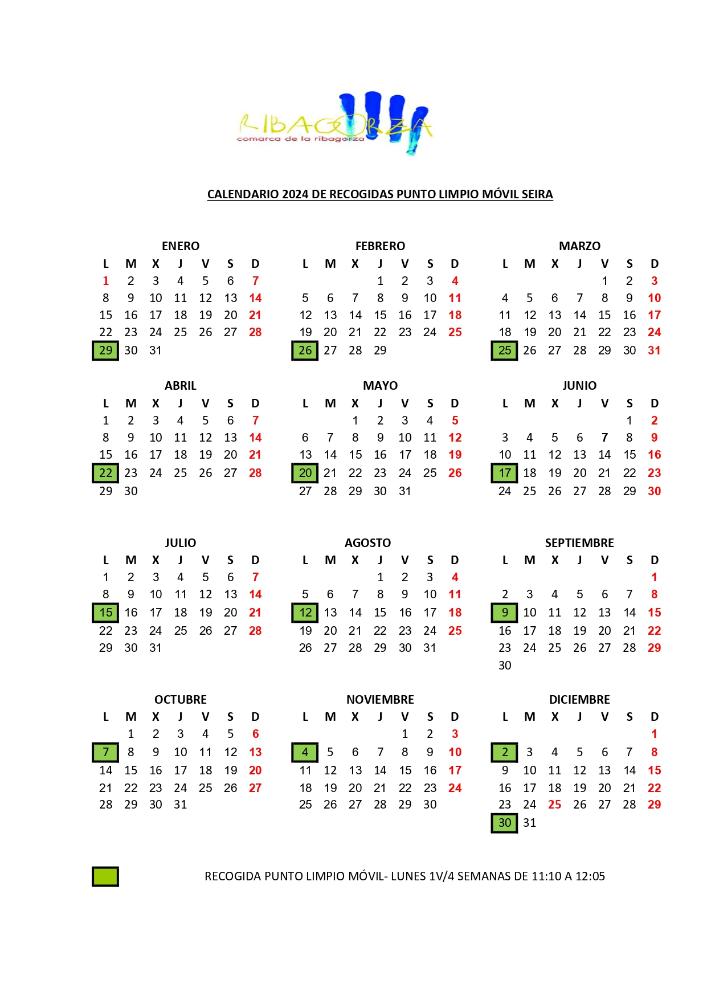 RIBAGORZA
comarca de la ribagorza

CALENDARIO 2024 DE RECOGIDAS PUNTO LIMPIO MÓVIL SEIRA

ENERO

| L | M | X | J | V | S | D |
|---|---|---|---|---|---|---|
| 1 | 2 | 3 | 4 | 5 | 6 | 7 |
| 8 | 9 | 10 | 11 | 12 | 13 | 14 |
| 15 | 16 | 17 | 18 | 19 | 20 | 21 |
| 22 | 23 | 24 | 25 | 26 | 27 | 28 |
| 29 | 30 | 31 | | | | |

FEBRERO

| L | M | X | J | V | S | D |
|---|---|---|---|---|---|---|
| | | | 1 | 2 | 3 | 4 |
| 5 | 6 | 7 | 8 | 9 | 10 | 11 |
| 12 | 13 | 14 | 15 | 16 | 17 | 18 |
| 19 | 20 | 21 | 22 | 23 | 24 | 25 |
| 26 | 27 | 28 | 29 | | | |

MARZO

| L | M | X | J | V | S | D |
|---|---|---|---|---|---|---|
| | | | | 1 | 2 | 3 |
| 4 | 5 | 6 | 7 | 8 | 9 | 10 |
| 11 | 12 | 13 | 14 | 15 | 16 | 17 |
| 18 | 19 | 20 | 21 | 22 | 23 | 24 |
| 25 | 26 | 27 | 28 | 29 | 30 | 31 |

ABRIL

| L | M | X | J | V | S | D |
|---|---|---|---|---|---|---|
| 1 | 2 | 3 | 4 | 5 | 6 | 7 |
| 8 | 9 | 10 | 11 | 12 | 13 | 14 |
| 15 | 16 | 17 | 18 | 19 | 20 | 21 |
| 22 | 23 | 24 | 25 | 26 | 27 | 28 |
| 29 | 30 | | | | | |

MAYO

| L | M | X | J | V | S | D |
|---|---|---|---|---|---|---|
| | | 1 | 2 | 3 | 4 | 5 |
| 6 | 7 | 8 | 9 | 10 | 11 | 12 |
| 13 | 14 | 15 | 16 | 17 | 18 | 19 |
| 20 | 21 | 22 | 23 | 24 | 25 | 26 |
| 27 | 28 | 29 | 30 | 31 | | |

JUNIO

| L | M | X | J | V | S | D |
|---|---|---|---|---|---|---|
| | | | | | 1 | 2 |
| 3 | 4 | 5 | 6 | 7 | 8 | 9 |
| 10 | 11 | 12 | 13 | 14 | 15 | 16 |
| 17 | 18 | 19 | 20 | 21 | 22 | 23 |
| 24 | 25 | 26 | 27 | 28 | 29 | 30 |

JULIO

| L | M | X | J | V | S | D |
|---|---|---|---|---|---|---|
| 1 | 2 | 3 | 4 | 5 | 6 | 7 |
| 8 | 9 | 10 | 11 | 12 | 13 | 14 |
| 15 | 16 | 17 | 18 | 19 | 20 | 21 |
| 22 | 23 | 24 | 25 | 26 | 27 | 28 |
| 29 | 30 | 31 | | | | |

AGOSTO

| L | M | X | J | V | S | D |
|---|---|---|---|---|---|---|
| | | | 1 | 2 | 3 | 4 |
| 5 | 6 | 7 | 8 | 9 | 10 | 11 |
| 12 | 13 | 14 | 15 | 16 | 17 | 18 |
| 19 | 20 | 21 | 22 | 23 | 24 | 25 |
| 26 | 27 | 28 | 29 | 30 | 31 | |

SEPTIEMBRE

| L | M | X | J | V | S | D |
|---|---|---|---|---|---|---|
| | | | | | | 1 |
| 2 | 3 | 4 | 5 | 6 | 7 | 8 |
| 9 | 10 | 11 | 12 | 13 | 14 | 15 |
| 16 | 17 | 18 | 19 | 20 | 21 | 22 |
| 23 | 24 | 25 | 26 | 27 | 28 | 29 |
| 30 | | | | | | |

OCTUBRE

| L | M | X | J | V | S | D |
|---|---|---|---|---|---|---|
| | 1 | 2 | 3 | 4 | 5 | 6 |
| 7 | 8 | 9 | 10 | 11 | 12 | 13 |
| 14 | 15 | 16 | 17 | 18 | 19 | 20 |
| 21 | 22 | 23 | 24 | 25 | 26 | 27 |
| 28 | 29 | 30 | 31 | | | |

NOVIEMBRE

| L | M | X | J | V | S | D |
|---|---|---|---|---|---|---|
| | | | | 1 | 2 | 3 |
| 4 | 5 | 6 | 7 | 8 | 9 | 10 |
| 11 | 12 | 13 | 14 | 15 | 16 | 17 |
| 18 | 19 | 20 | 21 | 22 | 23 | 24 |
| 25 | 26 | 27 | 28 | 29 | 30 | |

DICIEMBRE

| L | M | X | J | V | S | D |
|---|---|---|---|---|---|---|
| | | | | | | 1 |
| 2 | 3 | 4 | 5 | 6 | 7 | 8 |
| 9 | 10 | 11 | 12 | 13 | 14 | 15 |
| 16 | 17 | 18 | 19 | 20 | 21 | 22 |
| 23 | 24 | 25 | 26 | 27 | 28 | 29 |
| 30 | 31 | | | | | |

RECOGIDA PUNTO LIMPIO MÓVIL- LUNES 1V/4 SEMANAS DE 11:10 A 12:05